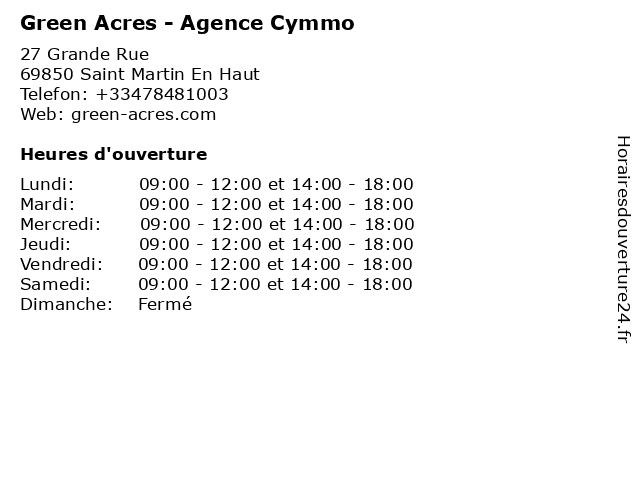 Green Acres - Agence Cymmo

27 Grande Rue
69850 Saint Martin En Haut
Telefon: +33478481003
Web: green-acres.com

Heures d'ouverture

Lundi: 09:00 - 12:00 et 14:00 - 18:00
Mardi: 09:00 - 12:00 et 14:00 - 18:00
Mercredi: 09:00 - 12:00 et 14:00 - 18:00
Jeudi: 09:00 - 12:00 et 14:00 - 18:00
Vendredi: 09:00 - 12:00 et 14:00 - 18:00
Samedi: 09:00 - 12:00 et 14:00 - 18:00
Dimanche: Fermé

Horairesdouverture24.fr